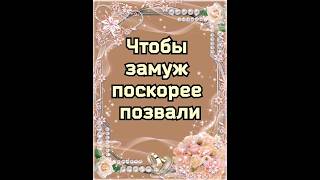 Чтобы замуж поскорее позвали